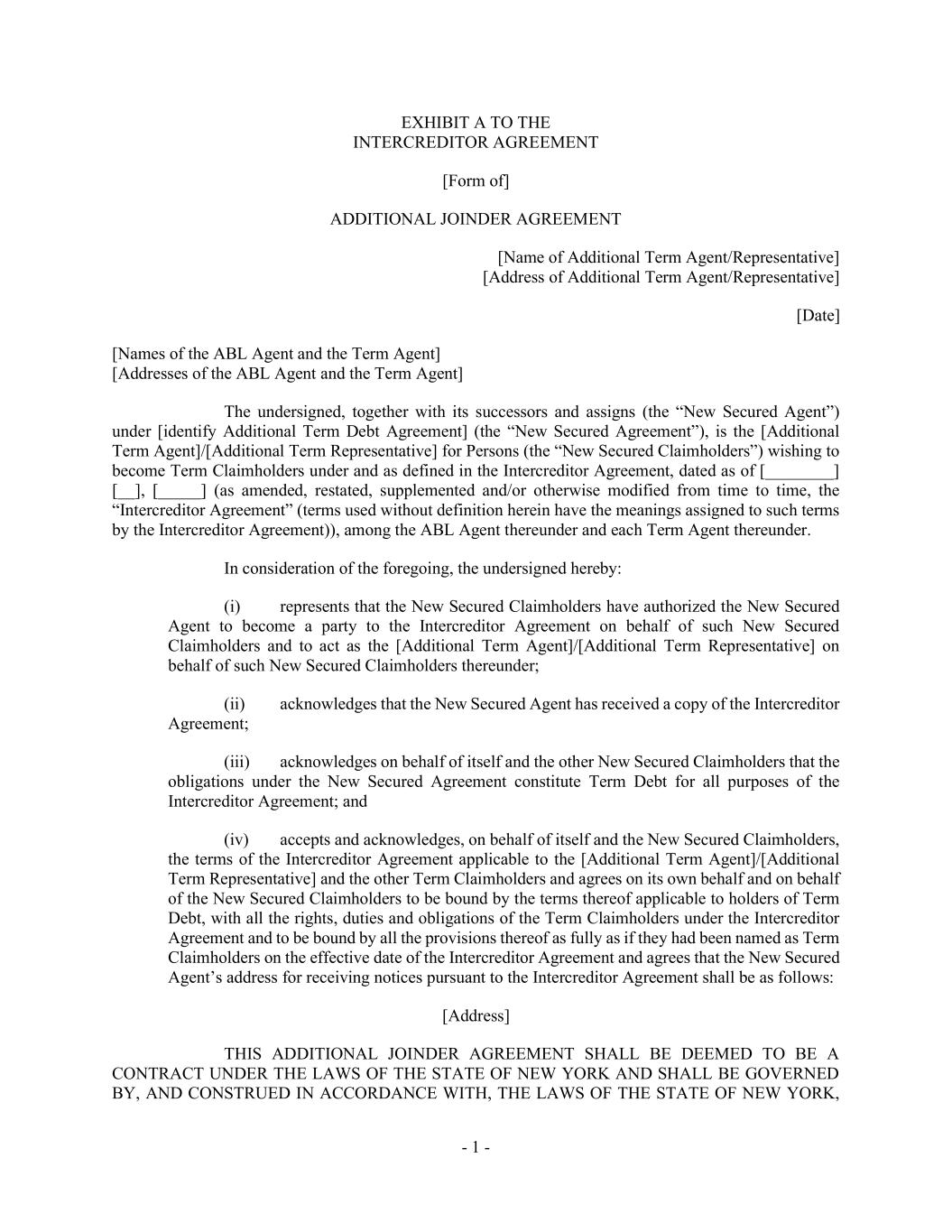 EXHIBIT A TO THE
INTERCREDITOR AGREEMENT

[Form of]

ADDITIONAL JOINDER AGREEMENT

[Name of Additional Term Agent/Representative]
[Address of Additional Term Agent/Representative]

[Date]

[Names of the ABL Agent and the Term Agent]
[Addresses of the ABL Agent and the Term Agent]

The undersigned, together with its successors and assigns (the “New Secured Agent”) under [identify Additional Term Debt Agreement] (the “New Secured Agreement”), is the [Additional Term Agent]/[Additional Term Representative] for Persons (the “New Secured Claimholders”) wishing to become Term Claimholders under and as defined in the Intercreditor Agreement, dated as of [________] [__], [_____] (as amended, restated, supplemented and/or otherwise modified from time to time, the “Intercreditor Agreement” (terms used without definition herein have the meanings assigned to such terms by the Intercreditor Agreement)), among the ABL Agent thereunder and each Term Agent thereunder.

In consideration of the foregoing, the undersigned hereby:

(i) represents that the New Secured Claimholders have authorized the New Secured Agent to become a party to the Intercreditor Agreement on behalf of such New Secured Claimholders and to act as the [Additional Term Agent]/[Additional Term Representative] on behalf of such New Secured Claimholders thereunder;

(ii) acknowledges that the New Secured Agent has received a copy of the Intercreditor Agreement;

(iii) acknowledges on behalf of itself and the other New Secured Claimholders that the obligations under the New Secured Agreement constitute Term Debt for all purposes of the Intercreditor Agreement; and

(iv) accepts and acknowledges, on behalf of itself and the New Secured Claimholders, the terms of the Intercreditor Agreement applicable to the [Additional Term Agent]/[Additional Term Representative] and the other Term Claimholders and agrees on its own behalf and on behalf of the New Secured Claimholders to be bound by the terms thereof applicable to holders of Term Debt, with all the rights, duties and obligations of the Term Claimholders under the Intercreditor Agreement and to be bound by all the provisions thereof as fully as if they had been named as Term Claimholders on the effective date of the Intercreditor Agreement and agrees that the New Secured Agent’s address for receiving notices pursuant to the Intercreditor Agreement shall be as follows:

[Address]

THIS ADDITIONAL JOINDER AGREEMENT SHALL BE DEEMED TO BE A CONTRACT UNDER THE LAWS OF THE STATE OF NEW YORK AND SHALL BE GOVERNED BY, AND CONSTRUED IN ACCORDANCE WITH, THE LAWS OF THE STATE OF NEW YORK,

- 1 -